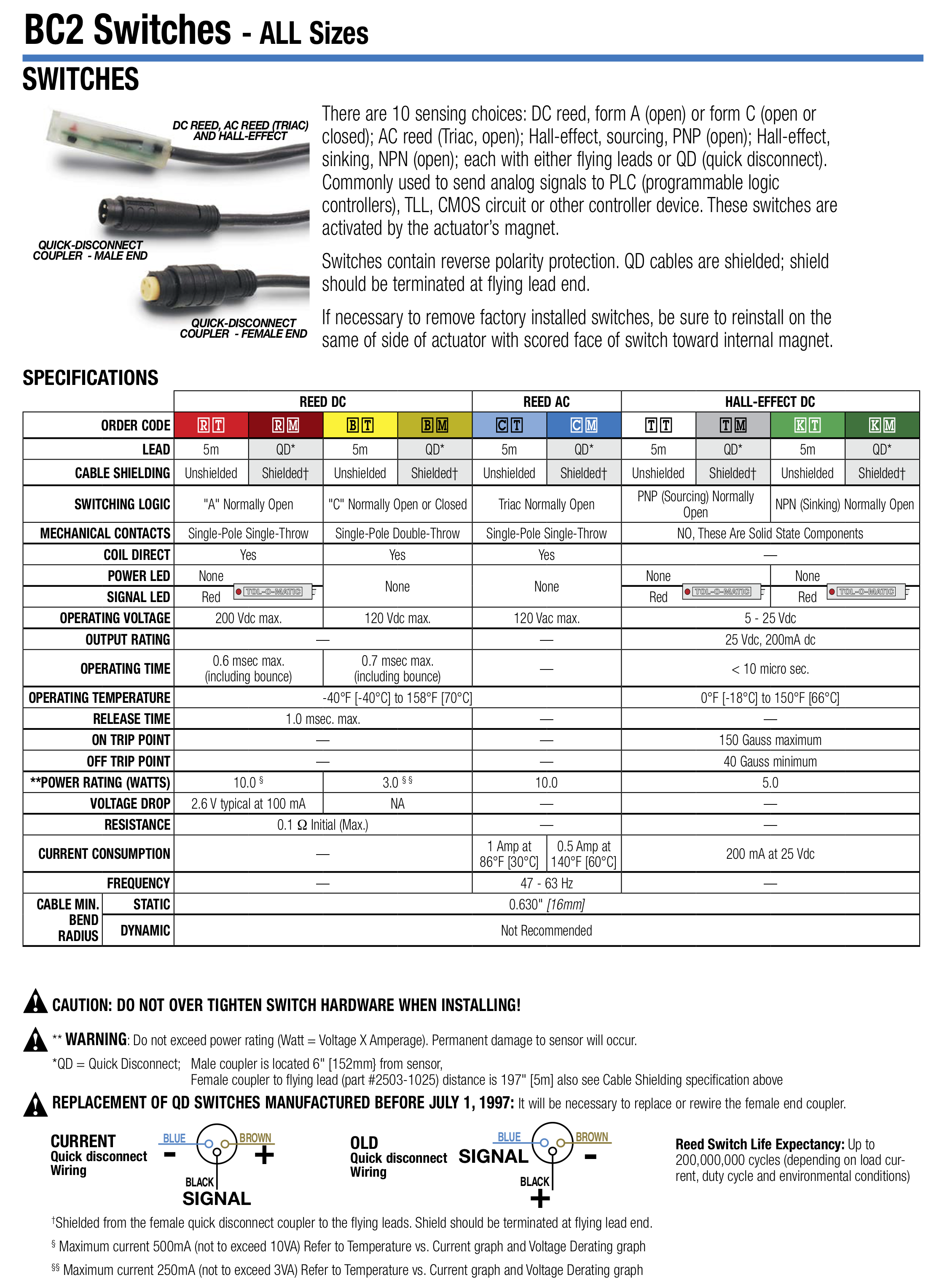 BC2 Switches - ALL Sizes

SWITCHES

DC REED, AC REED (TRIAC) AND HALL-EFFECT

QUICK-DISCONNECT COUPLER - MALE END

QUICK-DISCONNECT COUPLER - FEMALE END

There are 10 sensing choices: DC reed, form A (open) or form C (open or closed); AC reed (Triac, open); Hall-effect, sourcing, PNP (open); Hall-effect, sinking, NPN (open); each with either flying leads or QD (quick disconnect). Commonly used to send analog signals to PLC (programmable logic controllers), TLL, CMOS circuit or other controller device. These switches are activated by the actuator's magnet.

Switches contain reverse polarity protection. QD cables are shielded; shield should be terminated at flying lead end.

If necessary to remove factory installed switches, be sure to reinstall on the same of side of actuator with scored face of switch toward internal magnet.

SPECIFICATIONS

| | REED DC | | | | REED AC | | HALL-EFFECT DC | | | |
|---|---|---|---|---|---|---|---|---|---|---|
| ORDER CODE | RT | RM | BT | BM | CT | CM | TT | TM | KT | KM |
| LEAD | 5m | QD* | 5m | QD* | 5m | QD* | 5m | QD* | 5m | QD* |
| CABLE SHIELDING | Unshielded | Shielded† | Unshielded | Shielded† | Unshielded | Shielded† | Unshielded | Shielded† | Unshielded | Shielded† |
| SWITCHING LOGIC | "A" Normally Open | | "C" Normally Open or Closed | | Triac Normally Open | | PNP (Sourcing) Normally Open | | NPN (Sinking) Normally Open | |
| MECHANICAL CONTACTS | Single-Pole Single-Throw | | Single-Pole Double-Throw | | Single-Pole Single-Throw | | NO, These Are Solid State Components | | | |
| COIL DIRECT | Yes | | Yes | | Yes | | — | | | |
| POWER LED | None | | None | | None | | None | | None | |
| SIGNAL LED | Red TOL-O-MATIC | | | | | | Red TOL-O-MATIC | | Red TOL-O-MATIC | |
| OPERATING VOLTAGE | 200 Vdc max. | | 120 Vdc max. | | 120 Vac max. | | 5 - 25 Vdc | | | |
| OUTPUT RATING | — | | | | — | | 25 Vdc, 200mA dc | | | |
| OPERATING TIME | 0.6 msec max. (including bounce) | | 0.7 msec max. (including bounce) | | — | | < 10 micro sec. | | | |
| OPERATING TEMPERATURE | -40°F [-40°C] to 158°F [70°C] | | | | | | 0°F [-18°C] to 150°F [66°C] | | | |
| RELEASE TIME | 1.0 msec. max. | | | | — | | — | | | |
| ON TRIP POINT | — | | | | — | | 150 Gauss maximum | | | |
| OFF TRIP POINT | — | | | | — | | 40 Gauss minimum | | | |
| **POWER RATING (WATTS) | 10.0 § | | 3.0 §§ | | 10.0 | | 5.0 | | | |
| VOLTAGE DROP | 2.6 V typical at 100 mA | | NA | | — | | — | | | |
| RESISTANCE | 0.1 Ω Initial (Max.) | | | | — | | — | | | |
| CURRENT CONSUMPTION | — | | | | 1 Amp at 86°F [30°C] | 0.5 Amp at 140°F [60°C] | 200 mA at 25 Vdc | | | |
| FREQUENCY | — | | | | 47 - 63 Hz | | — | | | |
| CABLE MIN. BEND RADIUS STATIC | 0.630" [16mm] | | | | | | | | | |
| CABLE MIN. BEND RADIUS DYNAMIC | Not Recommended | | | | | | | | | |

CAUTION: DO NOT OVER TIGHTEN SWITCH HARDWARE WHEN INSTALLING!

** WARNING: Do not exceed power rating (Watt = Voltage X Amperage). Permanent damage to sensor will occur.

*QD = Quick Disconnect; Male coupler is located 6" [152mm} from sensor, Female coupler to flying lead (part #2503-1025) distance is 197" [5m] also see Cable Shielding specification above

REPLACEMENT OF QD SWITCHES MANUFACTURED BEFORE JULY 1, 1997: It will be necessary to replace or rewire the female end coupler.

CURRENT Quick disconnect Wiring
BLUE − BROWN + BLACK SIGNAL

OLD Quick disconnect Wiring
BLUE SIGNAL BROWN − BLACK +

Reed Switch Life Expectancy: Up to 200,000,000 cycles (depending on load current, duty cycle and environmental conditions)

†Shielded from the female quick disconnect coupler to the flying leads. Shield should be terminated at flying lead end.

§ Maximum current 500mA (not to exceed 10VA) Refer to Temperature vs. Current graph and Voltage Derating graph

§§ Maximum current 250mA (not to exceed 3VA) Refer to Temperature vs. Current graph and Voltage Derating graph